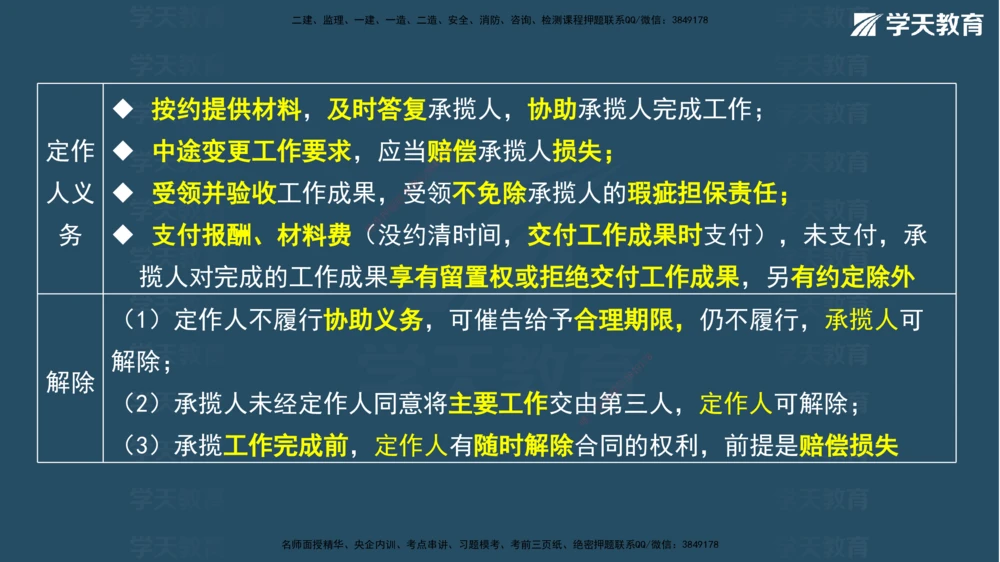 二建、监理、一建、一造、二造、安全、消防、咨询、检测课程押题联系QQ/微信：3849178

学天教育

| 定作人义务 | ◆ 按约提供材料，及时答复承揽人，协助承揽人完成工作；<br>◆ 中途变更工作要求，应当赔偿承揽人损失；<br>◆ 受领并验收工作成果，受领不免除承揽人的瑕疵担保责任；<br>◆ 支付报酬、材料费（没约清时间，交付工作成果时支付），未支付，承揽人对完成的工作成果享有留置权或拒绝交付工作成果，另有约定除外 |
|---|---|
| 解除 | （1）定作人不履行协助义务，可催告给予合理期限，仍不履行，承揽人可解除；<br>（2）承揽人未经定作人同意将主要工作交由第三人，定作人可解除；<br>（3）承揽工作完成前，定作人有随时解除合同的权利，前提是赔偿损失 |

名师面授精华、央企内训、考点串讲、习题模考、考前三页纸、绝密押题联系QQ/微信：3849178